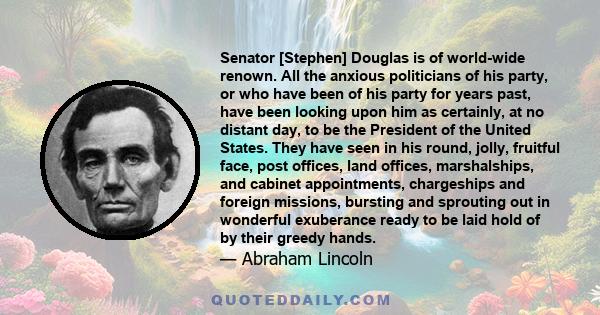 Senator [Stephen] Douglas is of world-wide renown. All the anxious politicians of his party, or who have been of his party for years past, have been looking upon him as certainly, at no distant day, to be the President of the United States. They have seen in his round, jolly, fruitful face, post offices, land offices, marshalships, and cabinet appointments, chargeships and foreign missions, bursting and sprouting out in wonderful exuberance ready to be laid hold of by their greedy hands.
— Abraham Lincoln

QUOTEDDAILY.COM